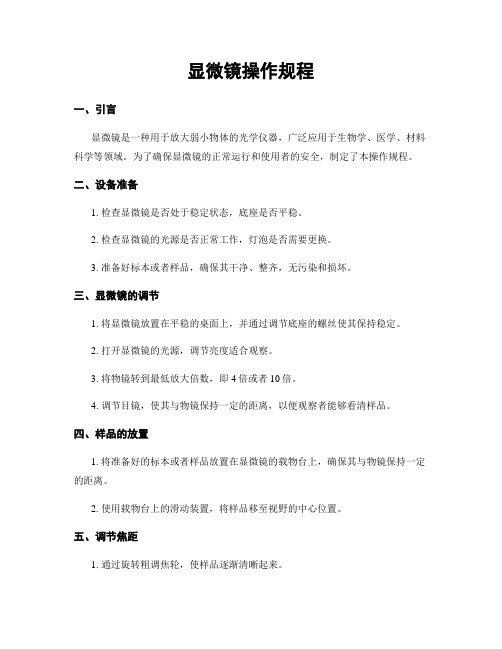 显微镜操作规程

一、引言

显微镜是一种用于放大弱小物体的光学仪器，广泛应用于生物学、医学、材料科学等领域。为了确保显微镜的正常运行和使用者的安全，制定了本操作规程。

二、设备准备

1. 检查显微镜是否处于稳定状态，底座是否平稳。

2. 检查显微镜的光源是否正常工作，灯泡是否需要更换。

3. 准备好标本或者样品，确保其干净、整齐，无污染和损坏。

三、显微镜的调节

1. 将显微镜放置在平稳的桌面上，并通过调节底座的螺丝使其保持稳定。

2. 打开显微镜的光源，调节亮度适合观察。

3. 将物镜转到最低放大倍数，即 4 倍或者 10 倍。

4. 调节目镜，使其与物镜保持一定的距离，以便观察者能够看清样品。

四、样品的放置

1. 将准备好的标本或者样品放置在显微镜的载物台上，确保其与物镜保持一定的距离。

2. 使用载物台上的滑动装置，将样品移至视野的中心位置。

五、调节焦距

1. 通过旋转粗调焦轮，使样品逐渐清晰起来。